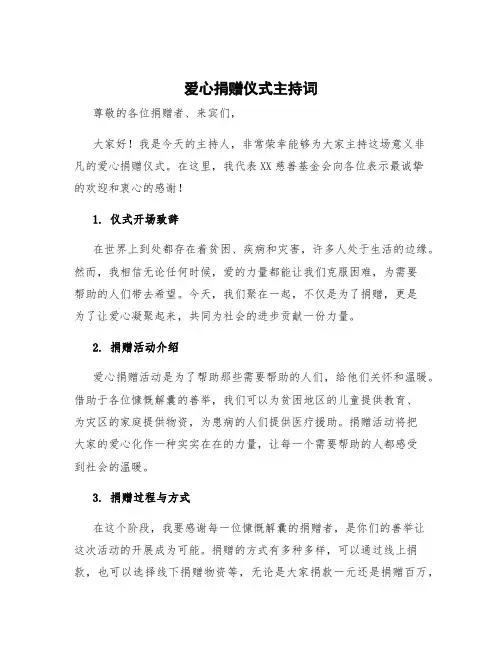 爱心捐赠仪式主持词

尊敬的各位捐赠者、来宾们，

大家好！我是今天的主持人，非常荣幸能够为大家主持这场意义非凡的爱心捐赠仪式。在这里，我代表XX慈善基金会向各位表示最诚挚的欢迎和衷心的感谢！

1. 仪式开场致辞

在世界上到处都存在着贫困、疾病和灾害，许多人处于生活的边缘。然而，我相信无论任何时候，爱的力量都能让我们克服困难，为需要帮助的人们带去希望。今天，我们聚在一起，不仅是为了捐赠，更是为了让爱心凝聚起来，共同为社会的进步贡献一份力量。

2. 捐赠活动介绍

爱心捐赠活动是为了帮助那些需要帮助的人们，给他们关怀和温暖。借助于各位慷慨解囊的善举，我们可以为贫困地区的儿童提供教育、为灾区的家庭提供物资，为患病的人们提供医疗援助。捐赠活动将把大家的爱心化作一种实实在在的力量，让每一个需要帮助的人都感受到社会的温暖。

3. 捐赠过程与方式

在这个阶段，我要感谢每一位慷慨解囊的捐赠者，是你们的善举让这次活动的开展成为可能。捐赠的方式有多种多样，可以通过线上捐款，也可以选择线下捐赠物资等，无论是大家捐款一元还是捐赠百万，